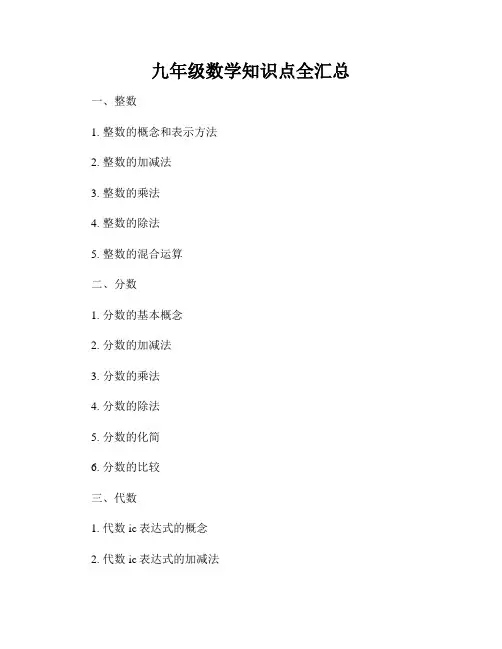 九年级数学知识点全汇总

一、整数

1. 整数的概念和表示方法

2. 整数的加减法

3. 整数的乘法

4. 整数的除法

5. 整数的混合运算

二、分数

1. 分数的基本概念

2. 分数的加减法

3. 分数的乘法

4. 分数的除法

5. 分数的化简

6. 分数的比较

三、代数

1. 代数 ic 表达式的概念

2. 代数 ic 表达式的加减法